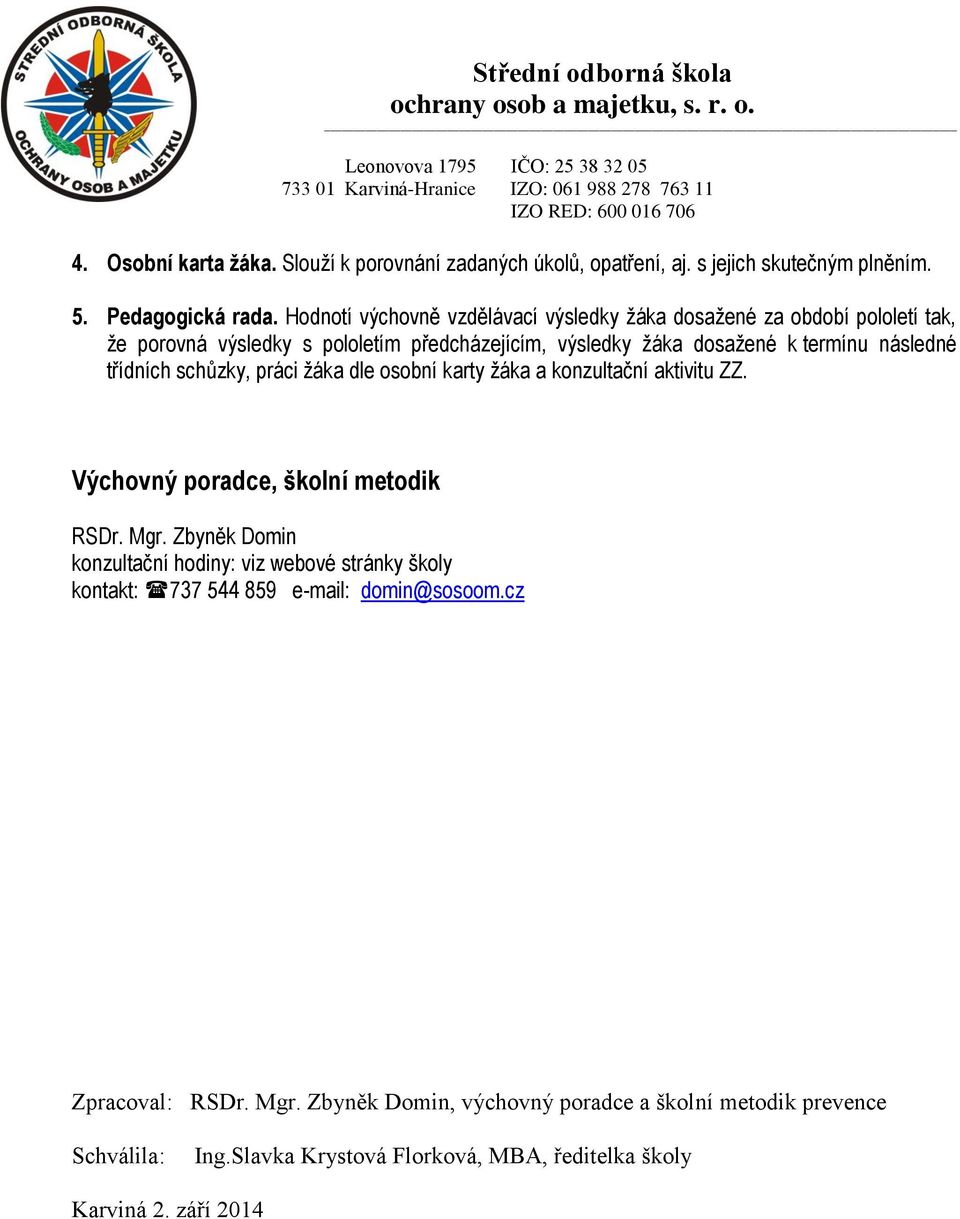 STŘEDNÍ ODBORNÁ ŠKOLA OCHRANY OSOB A MAJETKU

Střední odborná škola
ochrany osob a majetku, s. r. o.

Leonovova 1795
733 01 Karviná-Hranice

IČO: 25 38 32 05
IZO: 061 988 278 763 11
IZO RED: 600 016 706

4. Osobní karta žáka. Slouží k porovnání zadaných úkolů, opatření, aj. s jejich skutečným plněním.

5. Pedagogická rada. Hodnotí výchovně vzdělávací výsledky žáka dosažené za období pololetí tak, že porovná výsledky s pololetím předcházejícím, výsledky žáka dosažené k termínu následné třídních schůzky, práci žáka dle osobní karty žáka a konzultační aktivitu ZZ.

Výchovný poradce, školní metodik

RSDr. Mgr. Zbyněk Domin
konzultační hodiny: viz webové stránky školy
kontakt: ☎737 544 859 e-mail: domin@sosoom.cz

Zpracoval: RSDr. Mgr. Zbyněk Domin, výchovný poradce a školní metodik prevence

Schválila: Ing.Slavka Krystová Florková, MBA, ředitelka školy

Karviná 2. září 2014